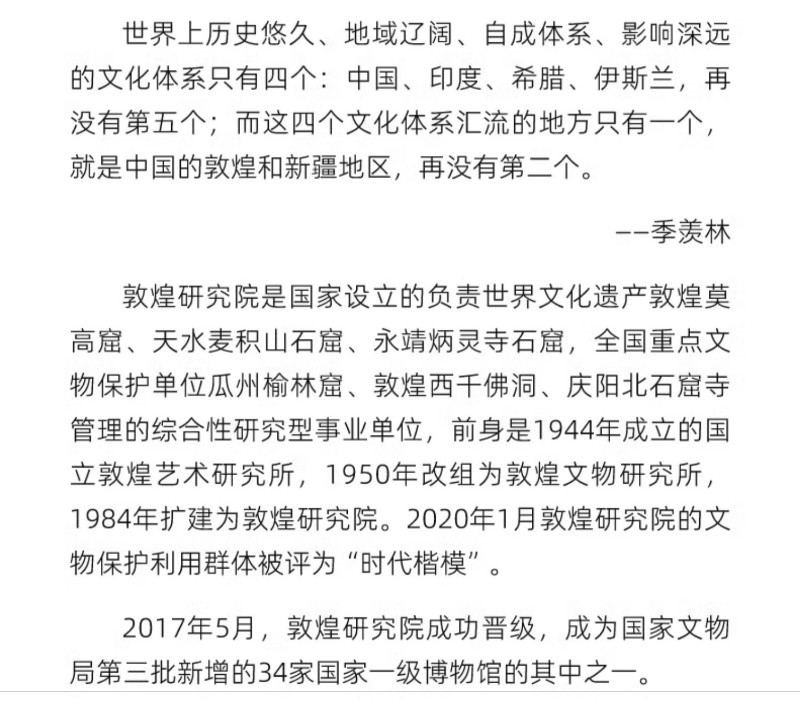 世界上历史悠久、地域辽阔、自成体系、影响深远的文化体系只有四个：中国、印度、希腊、伊斯兰，再没有第五个；而这四个文化体系汇流的地方只有一个，就是中国的敦煌和新疆地区，再没有第二个。

——季羡林

敦煌研究院是国家设立的负责世界文化遗产敦煌莫高窟、天水麦积山石窟、永靖炳灵寺石窟，全国重点文物保护单位瓜州榆林窟、敦煌西千佛洞、庆阳北石窟寺管理的综合性研究型事业单位，前身是1944年成立的国立敦煌艺术研究所，1950年改组为敦煌文物研究所，1984年扩建为敦煌研究院。2020年1月敦煌研究院的文物保护利用群体被评为“时代楷模”。

2017年5月，敦煌研究院成功晋级，成为国家文物局第三批新增的34家国家一级博物馆的其中之一。